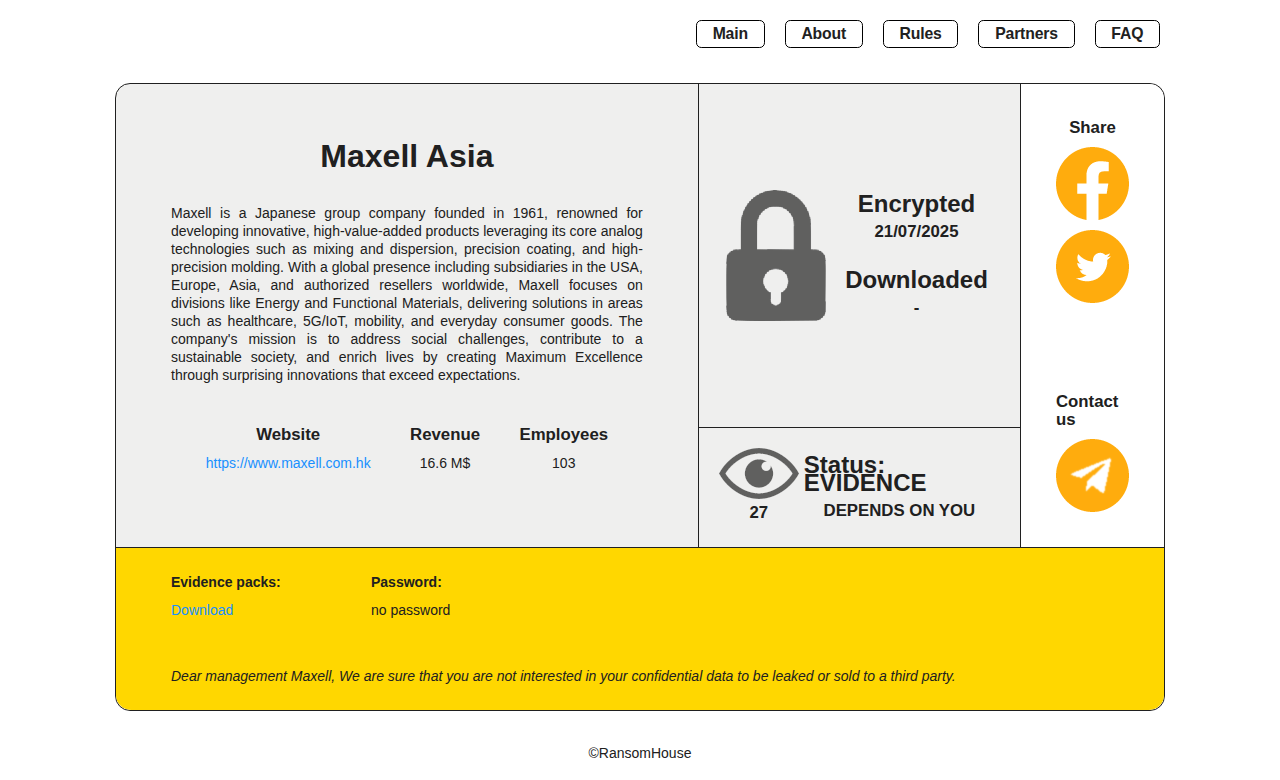 Main About Rules Partners FAQ

Maxell Asia

Maxell is a Japanese group company founded in 1961, renowned for developing innovative, high-value-added products leveraging its core analog technologies such as mixing and dispersion, precision coating, and high-precision molding. With a global presence including subsidiaries in the USA, Europe, Asia, and authorized resellers worldwide, Maxell focuses on divisions like Energy and Functional Materials, delivering solutions in areas such as healthcare, 5G/IoT, mobility, and everyday consumer goods. The company's mission is to address social challenges, contribute to a sustainable society, and enrich lives by creating Maximum Excellence through surprising innovations that exceed expectations.

| Website | Revenue | Employees |
|---|---|---|
| https://www.maxell.com.hk | 16.6 M$ | 103 |

Encrypted
21/07/2025

Downloaded
-

27

Status:
EVIDENCE
DEPENDS ON YOU

Share

Contact us

Evidence packs:
Download

Password:
no password

Dear management Maxell, We are sure that you are not interested in your confidential data to be leaked or sold to a third party.

©RansomHouse